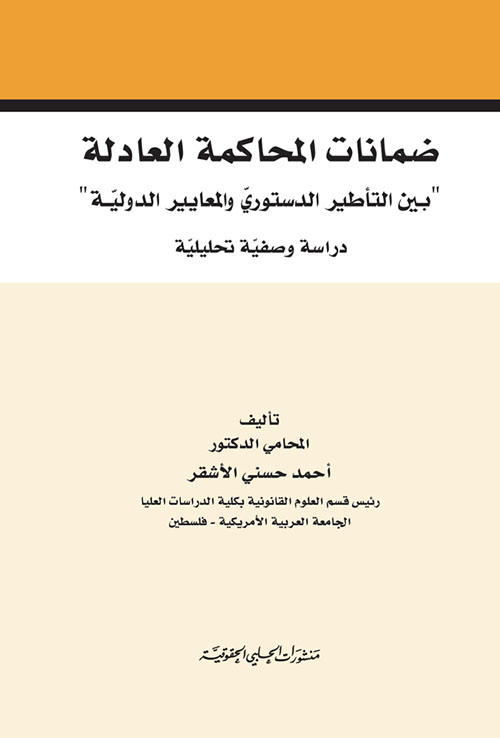 ضمانات المحاكمة العادلة

"بين التأطير الدستوريّ والمعايير الدوليّة"

دراسة وصفيّة تحليليّة

تأليف
المحامي الدكتور
أحمد حسني الأشقر
رئيس قسم العلوم القانونية بكلية الدراسات العليا
الجامعة العربية الأمريكية - فلسطين

منشورات الحلبي الحقوقية